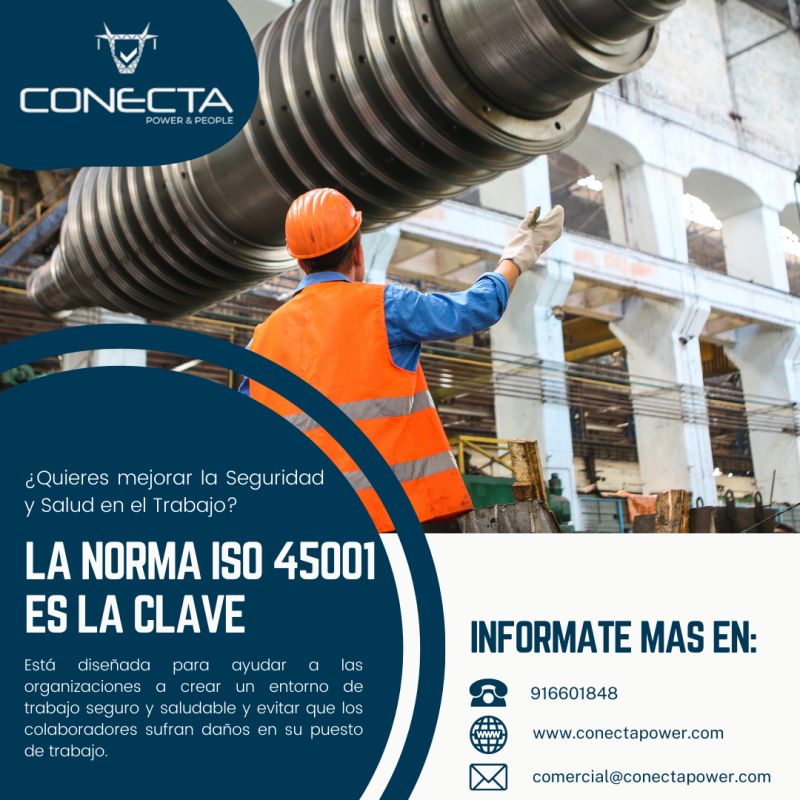 CONECTA
POWER & PEOPLE

¿Quieres mejorar la Seguridad y Salud en el Trabajo?

LA NORMA ISO 45001
ES LA CLAVE

Está diseñada para ayudar a las organizaciones a crear un entorno de trabajo seguro y saludable y evitar que los colaboradores sufran daños en su puesto de trabajo.

INFORMATE MAS EN:

916601848

www.conectapower.com

comercial@conectapower.com